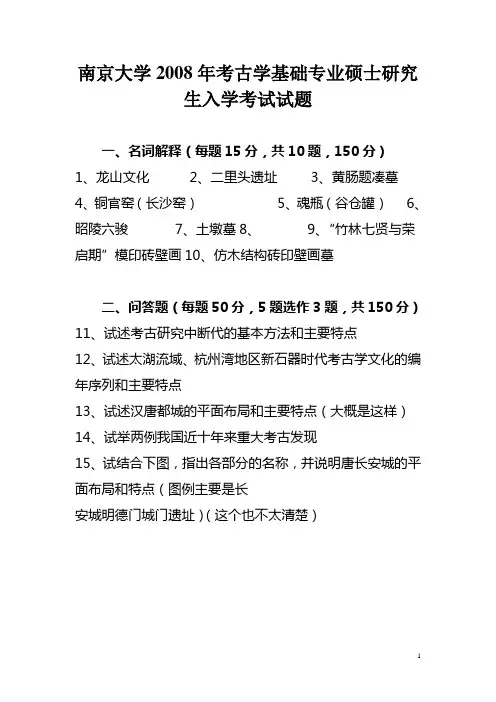 南京大学 2008 年考古学基础专业硕士研究生入学考试试题

一、名词解释（每题 15 分，共 10 题，150 分）

1、龙山文化 2、二里头遗址 3、黄肠题凑墓 4、铜官窑（长沙窑） 5、魂瓶（谷仓罐） 6、昭陵六骏 7、土墩墓 8、 9、“竹林七贤与荣启期”模印砖壁画 10、仿木结构砖印壁画墓

二、问答题（每题 50 分，5 题选作 3 题，共 150 分）

11、试述考古研究中断代的基本方法和主要特点

12、试述太湖流域、杭州湾地区新石器时代考古学文化的编年序列和主要特点

13、试述汉唐都城的平面布局和主要特点（大概是这样）

14、试举两例我国近十年来重大考古发现

15、试结合下图，指出各部分的名称，并说明唐长安城的平面布局和特点（图例主要是长

安城明德门城门遗址）（这个也不太清楚）

1